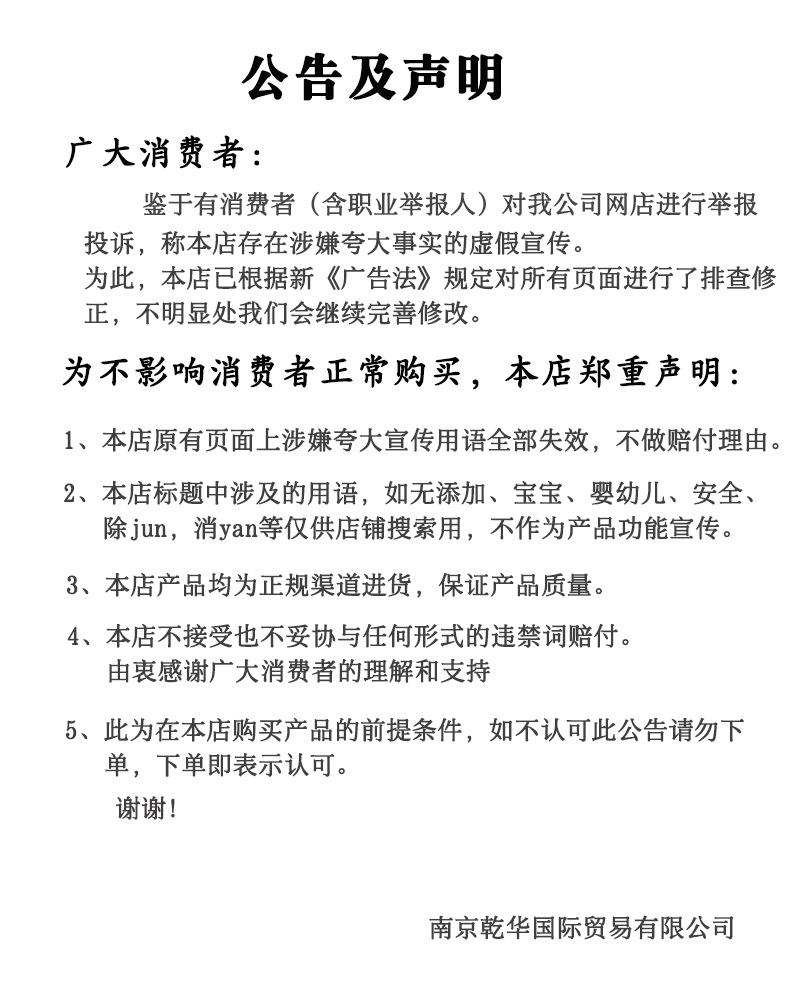 公告及声明

广大消费者:

鉴于有消费者(含职业举报人)对我公司网店进行举报投诉，称本店存在涉嫌夸大事实的虚假宣传。

为此，本店已根据新《广告法》规定对所有页面进行了排查修正，不明显处我们会继续完善修改。

为不影响消费者正常购买，本店郑重声明:

1、本店原有页面上涉嫌夸大宣传用语全部失效，不做赔付理由。

2、本店标题中涉及的用语，如无添加、宝宝、婴幼儿、安全、除jun，消yan等仅供店铺搜索用，不作为产品功能宣传。

3、本店产品均为正规渠道进货，保证产品质量。

4、本店不接受也不妥协与任何形式的违禁词赔付。
由衷感谢广大消费者的理解和支持

5、此为在本店购买产品的前提条件，如不认可此公告请勿下单，下单即表示认可。

谢谢!

南京乾华国际贸易有限公司